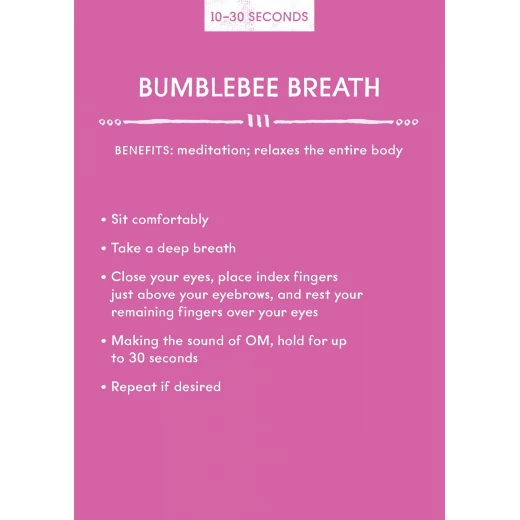 10–30 SECONDS

BUMBLEBEE BREATH

BENEFITS: meditation; relaxes the entire body

• Sit comfortably

• Take a deep breath

• Close your eyes, place index fingers just above your eyebrows, and rest your remaining fingers over your eyes

• Making the sound of OM, hold for up to 30 seconds

• Repeat if desired